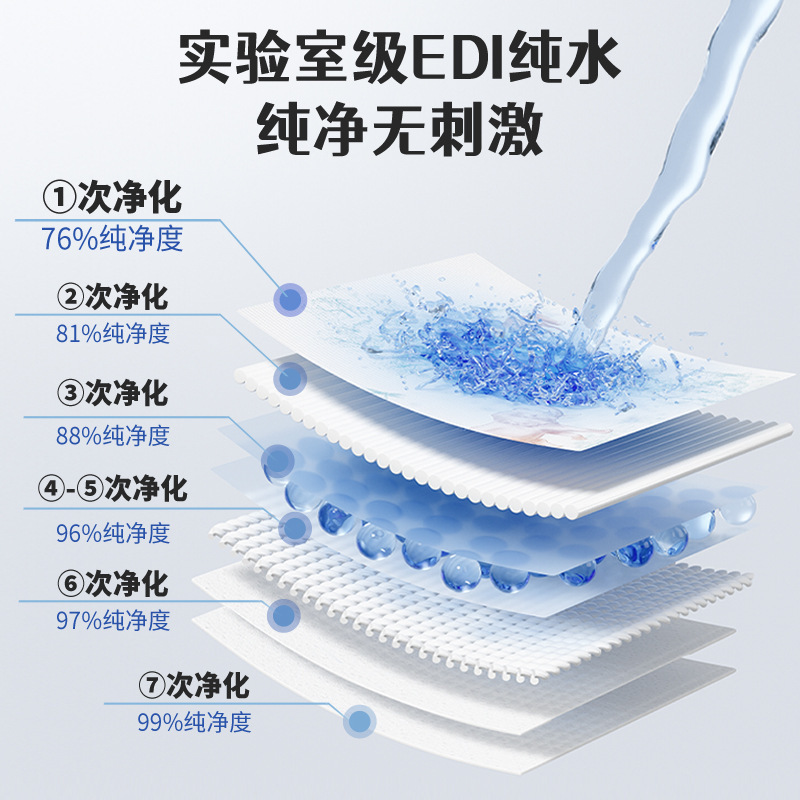 实验室级EDI纯水
纯净无刺激

①次净化
76%纯净度

②次净化
81%纯净度

③次净化
88%纯净度

④-⑤次净化
96%纯净度

⑥次净化
97%纯净度

⑦次净化
99%纯净度